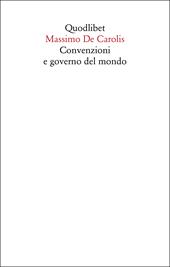 Quodlibet
Massimo De Carolis
Convenzioni
e governo del mondo